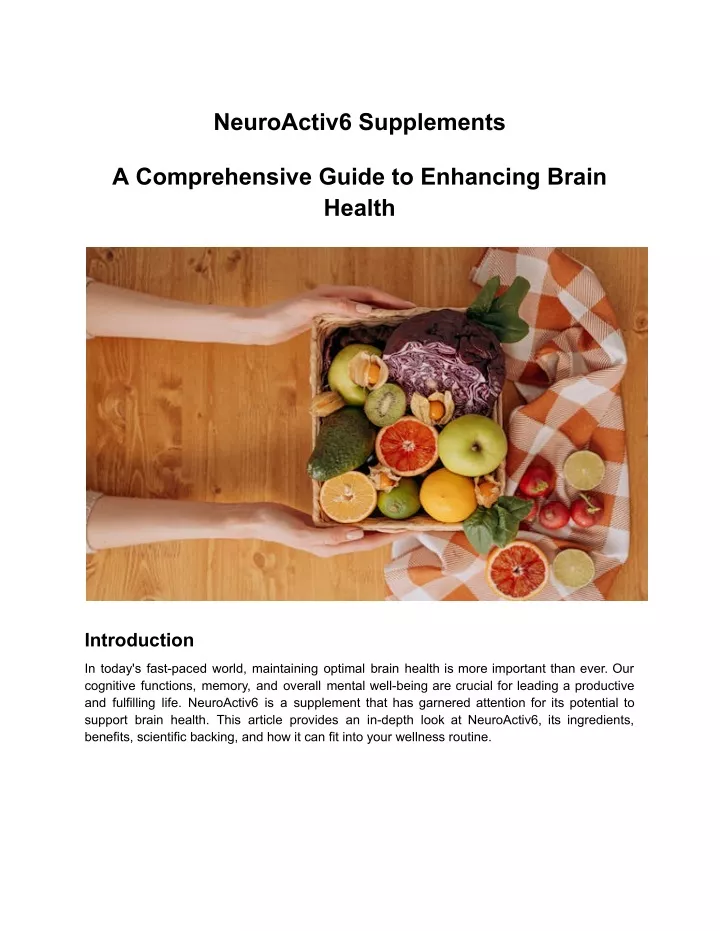 NeuroActiv6 Supplements

A Comprehensive Guide to Enhancing Brain Health

Introduction

In today's fast-paced world, maintaining optimal brain health is more important than ever. Our cognitive functions, memory, and overall mental well-being are crucial for leading a productive and fulfilling life. NeuroActiv6 is a supplement that has garnered attention for its potential to support brain health. This article provides an in-depth look at NeuroActiv6, its ingredients, benefits, scientific backing, and how it can fit into your wellness routine.